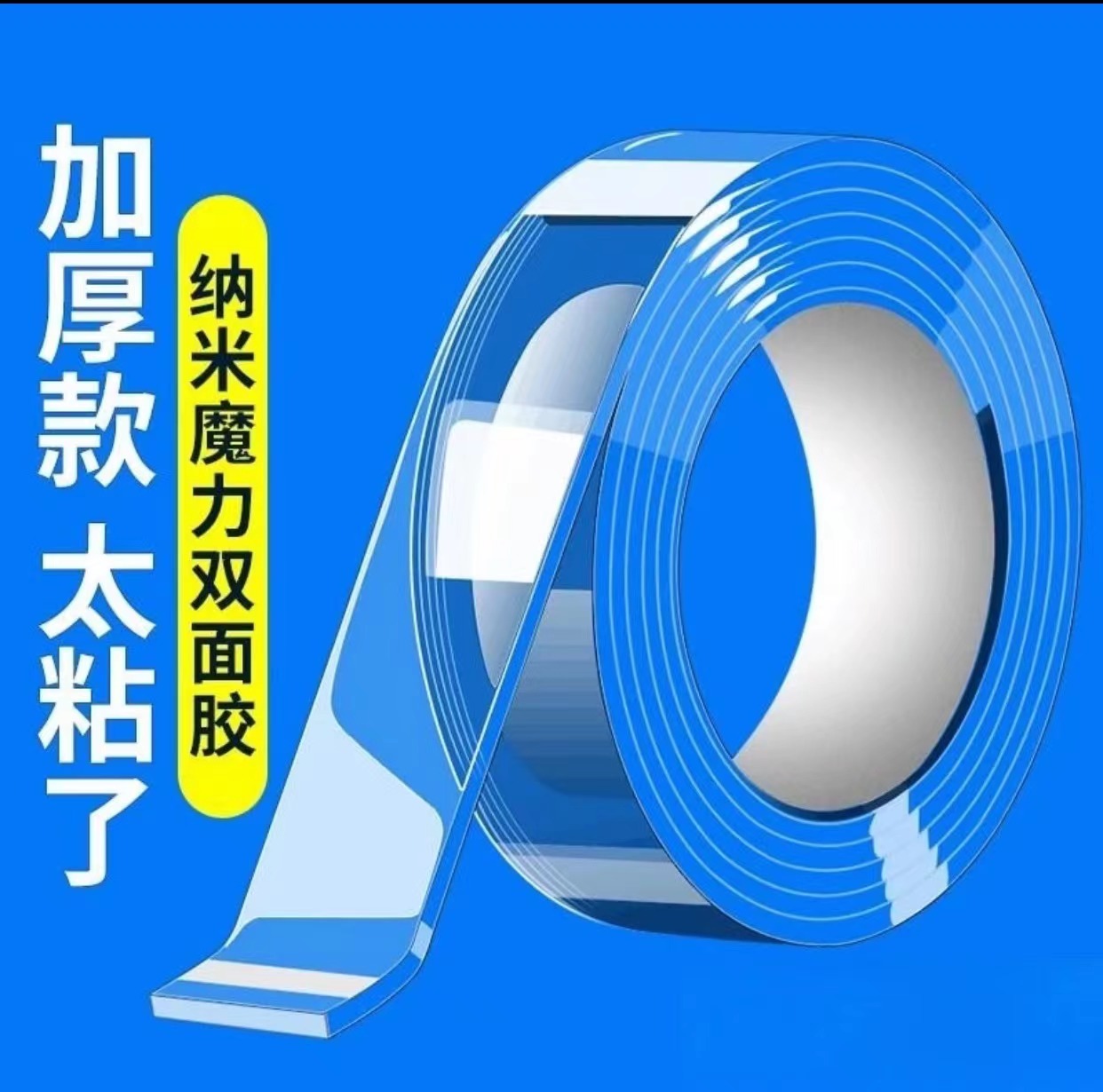 加厚款 太粘了

纳米魔力双面胶